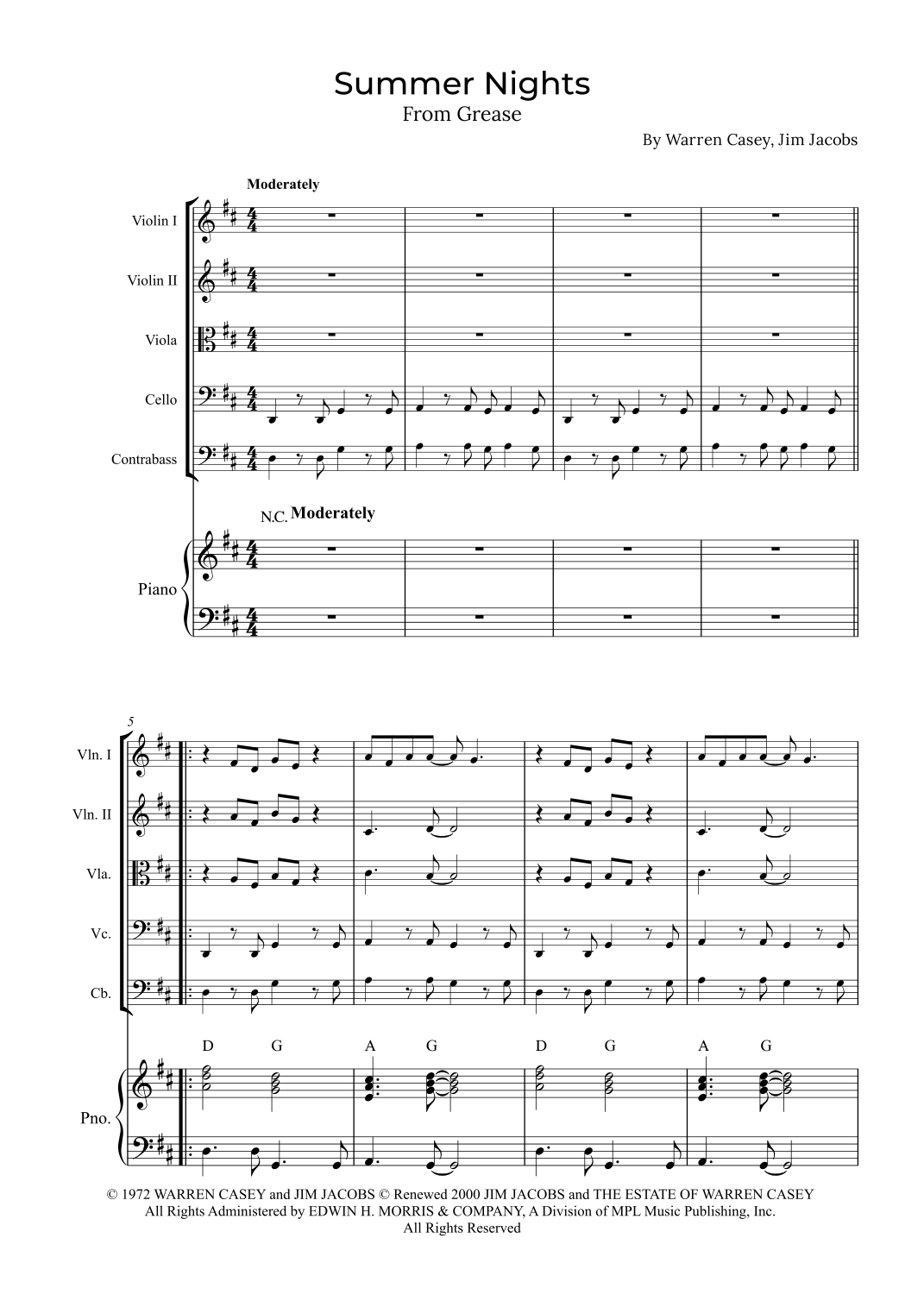 Summer Nights
From Grease

By Warren Casey, Jim Jacobs

Moderately

Violin I

Violin II

Viola

Cello

Contrabass

N.C. Moderately

Piano

5

Vln. I

Vln. II

Vla.

Vc.

Cb.

D G A G D G A G

Pno.

© 1972 WARREN CASEY and JIM JACOBS © Renewed 2000 JIM JACOBS and THE ESTATE OF WARREN CASEY
All Rights Administered by EDWIN H. MORRIS & COMPANY, A Division of MPL Music Publishing, Inc.
All Rights Reserved